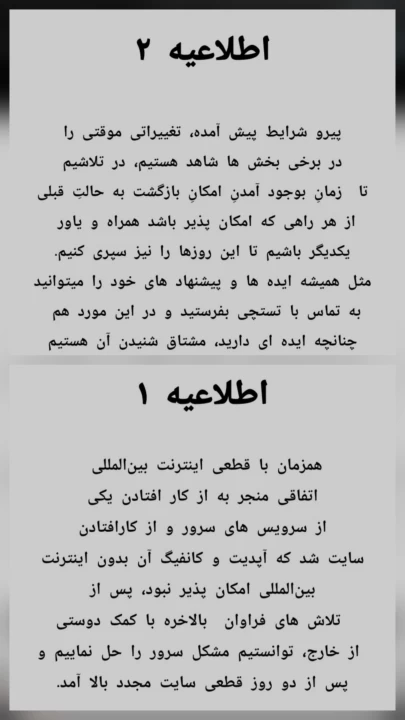 اطلاعیه ۲

پیرو شرایط پیش آمده، تغییراتی موقتی را در برخی بخش ها شاهد هستیم، در تلاشیم تا زمانِ بوجود آمدنِ امکانِ بازگشت به حالتِ قبلی از هر راهی که امکان پذیر باشد همراه و یاور یکدیگر باشیم تا این روزها را نیز سپری کنیم.
مثل همیشه ایده ها و پیشنهاد های خود را میتوانید به تماس با تستچی بفرستید و در این مورد هم چنانچه ایده ای دارید، مشتاق شنیدن آن هستیم

اطلاعیه ۱

همزمان با قطعی اینترنت بین‌المللی اتفاقی منجر به از کار افتادن یکی از سرویس های سرور و از کارافتادن سایت شد که آپدیت و کانفیگ آن بدون اینترنت بین‌المللی امکان پذیر نبود، پس از تلاش های فراوان بالاخره با کمک دوستی از خارج، توانستیم مشکل سرور را حل نماییم و پس از دو روز قطعی سایت مجدد بالا آمد.